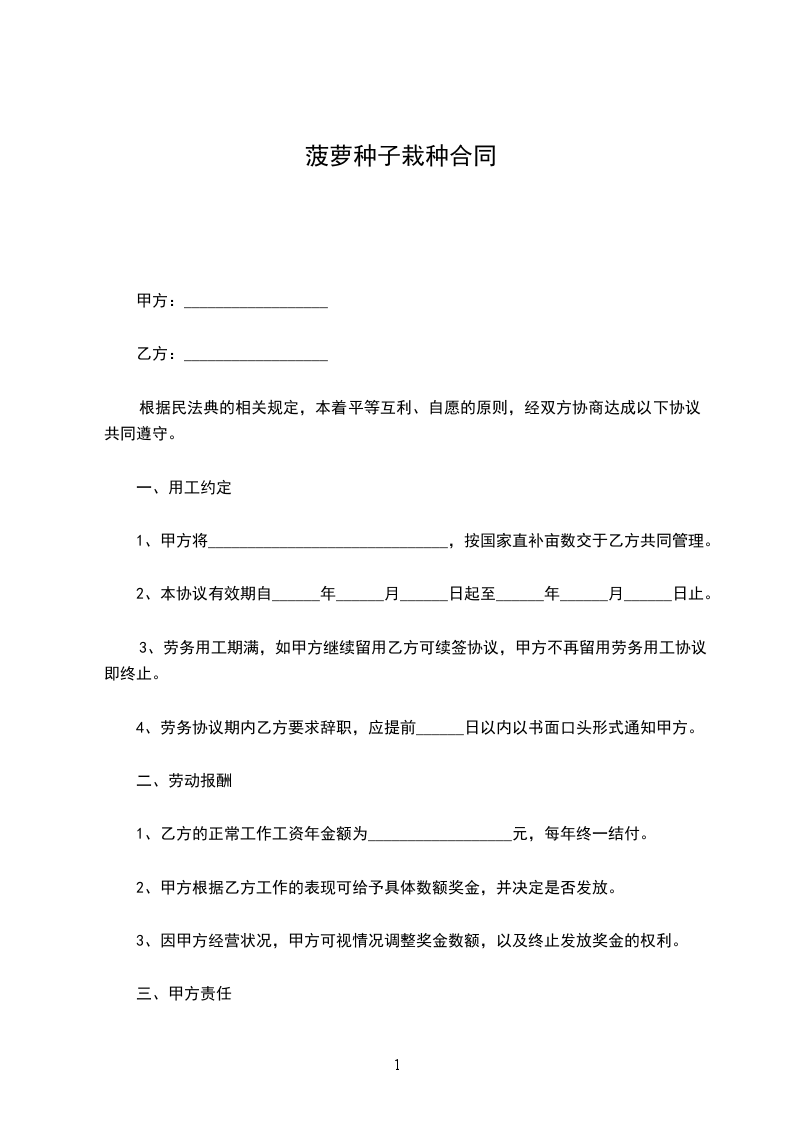 菠萝种子栽种合同

甲方：__________________

乙方：__________________

根据民法典的相关规定，本着平等互利、自愿的原则，经双方协商达成以下协议共同遵守。

一、用工约定

1、甲方将______________________________，按国家直补亩数交于乙方共同管理。

2、本协议有效期自______年______月______日起至______年______月______日止。

3、劳务用工期满，如甲方继续留用乙方可续签协议，甲方不再留用劳务用工协议即终止。

4、劳务协议期内乙方要求辞职，应提前______日以内以书面口头形式通知甲方。

二、劳动报酬

1、乙方的正常工作工资年金额为__________________元，每年终一结付。

2、甲方根据乙方工作的表现可给予具体数额奖金，并决定是否发放。

3、因甲方经营状况，甲方可视情况调整奖金数额，以及终止发放奖金的权利。

三、甲方责任

1